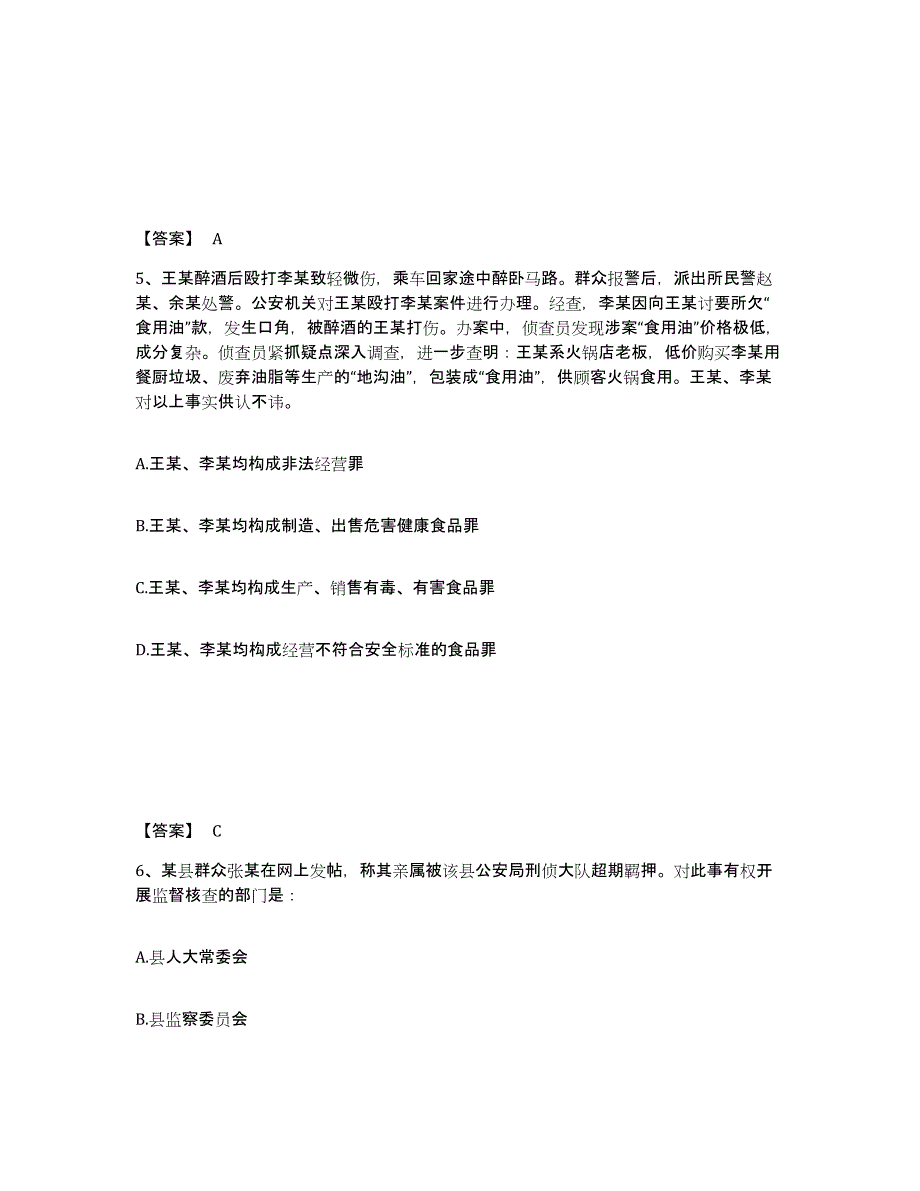 【答案】 A

5、王某醉酒后殴打李某致轻微伤，乘车回家途中醉卧马路。群众报警后，派出所民警赵某、余某处警。公安机关对王某殴打李某案件进行办理。经查，李某因向王某讨要所欠“食用油”款，发生口角，被醉酒的王某打伤。办案中，侦查员发现涉案“食用油”价格极低，成分复杂。侦查员紧抓疑点深入调查，进一步查明：王某系火锅店老板，低价购买李某用餐厨垃圾、废弃油脂等生产的“地沟油”，包装成“食用油”，供顾客火锅食用。王某、李某对以上事实供认不讳。

A.王某、李某均构成非法经营罪

B.王某、李某均构成制造、出售危害健康食品罪

C.王某、李某均构成生产、销售有毒、有害食品罪

D.王某、李某均构成经营不符合安全标准的食品罪

【答案】 C

6、某县群众张某在网上发帖，称其亲属被该县公安局刑侦大队超期羁押。对此事有权开展监督核查的部门是：

A.县人大常委会

B.县监察委员会